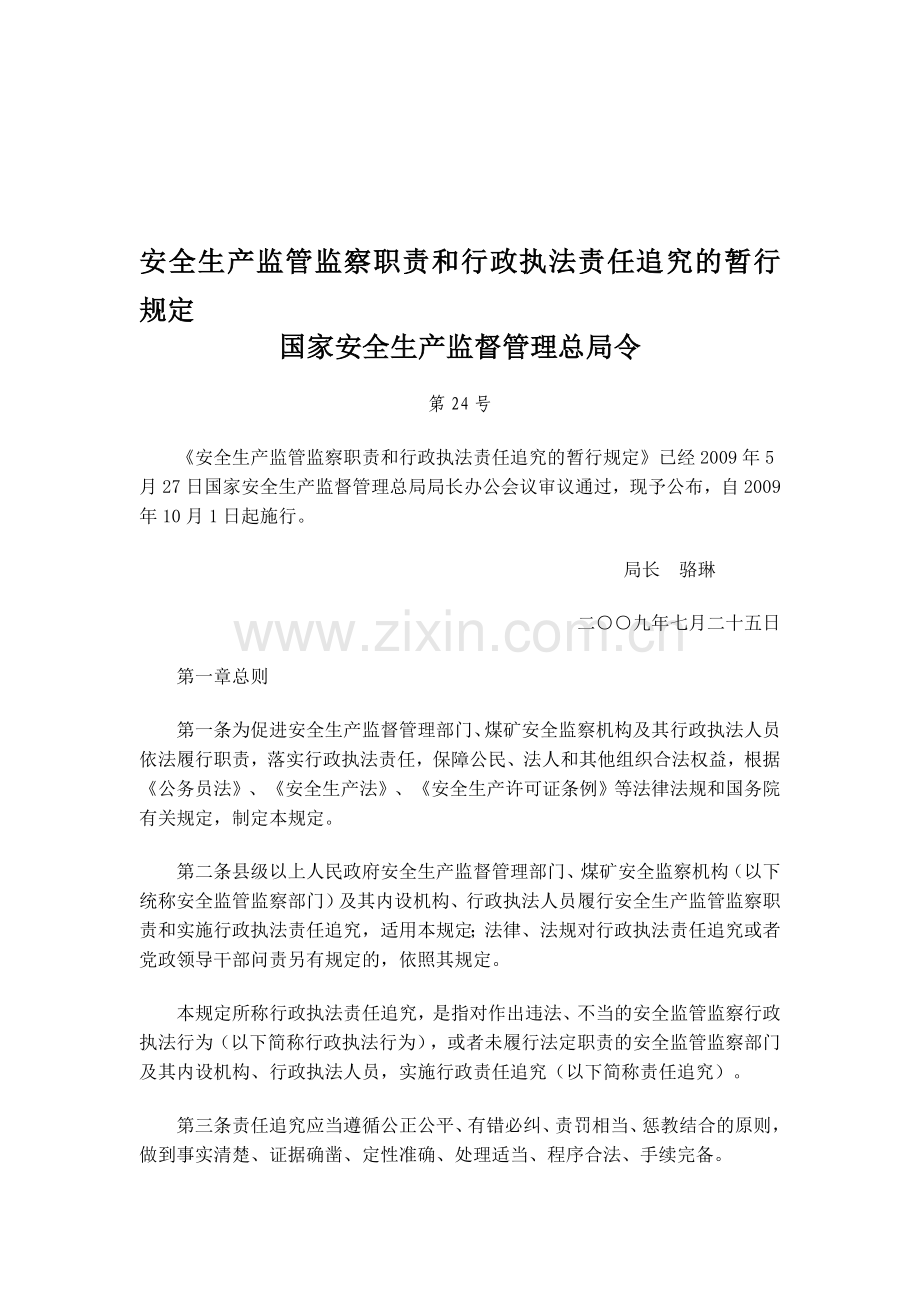 安全生产监管监察职责和行政执法责任追究的暂行规定

国家安全生产监督管理总局令

第 24 号

《安全生产监管监察职责和行政执法责任追究的暂行规定》已经 2009 年 5 月 27 日国家安全生产监督管理总局局长办公会议审议通过，现予公布，自 2009 年 10 月 1 日起施行。

局长　骆琳

二〇〇九年七月二十五日

www.zixin.com.cn

第一章总则

第一条为促进安全生产监督管理部门、煤矿安全监察机构及其行政执法人员依法履行职责，落实行政执法责任，保障公民、法人和其他组织合法权益，根据《公务员法》、《安全生产法》、《安全生产许可证条例》等法律法规和国务院有关规定，制定本规定。

第二条县级以上人民政府安全生产监督管理部门、煤矿安全监察机构（以下统称安全监管监察部门）及其内设机构、行政执法人员履行安全生产监管监察职责和实施行政执法责任追究，适用本规定；法律、法规对行政执法责任追究或者党政领导干部问责另有规定的，依照其规定。

本规定所称行政执法责任追究，是指对作出违法、不当的安全监管监察行政执法行为（以下简称行政执法行为），或者未履行法定职责的安全监管监察部门及其内设机构、行政执法人员，实施行政责任追究（以下简称责任追究）。

第三条责任追究应当遵循公正公平、有错必纠、责罚相当、惩教结合的原则，做到事实清楚、证据确凿、定性准确、处理适当、程序合法、手续完备。